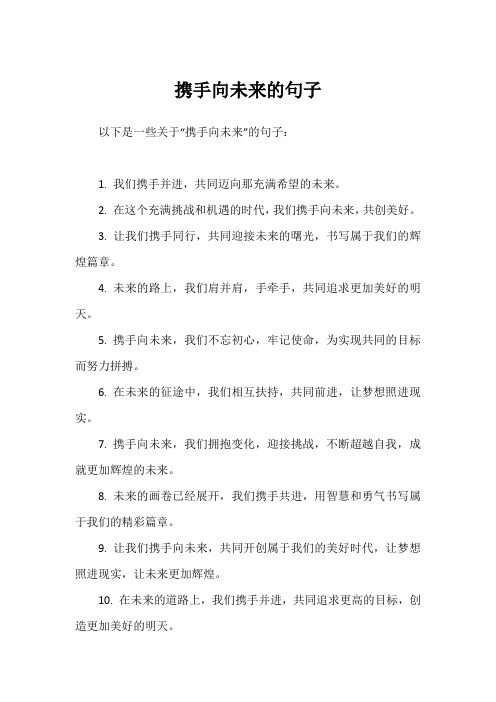 携手向未来的句子

以下是一些关于“携手向未来”的句子：

1. 我们携手并进，共同迈向那充满希望的未来。

2. 在这个充满挑战和机遇的时代，我们携手向未来，共创美好。

3. 让我们携手同行，共同迎接未来的曙光，书写属于我们的辉煌篇章。

4. 未来的路上，我们肩并肩，手牵手，共同追求更加美好的明天。

5. 携手向未来，我们不忘初心，牢记使命，为实现共同的目标而努力拼搏。

6. 在未来的征途中，我们相互扶持，共同前进，让梦想照进现实。

7. 携手向未来，我们拥抱变化，迎接挑战，不断超越自我，成就更加辉煌的未来。

8. 未来的画卷已经展开，我们携手共进，用智慧和勇气书写属于我们的精彩篇章。

9. 让我们携手向未来，共同开创属于我们的美好时代，让梦想照进现实，让未来更加辉煌。

10. 在未来的道路上，我们携手并进，共同追求更高的目标，创造更加美好的明天。